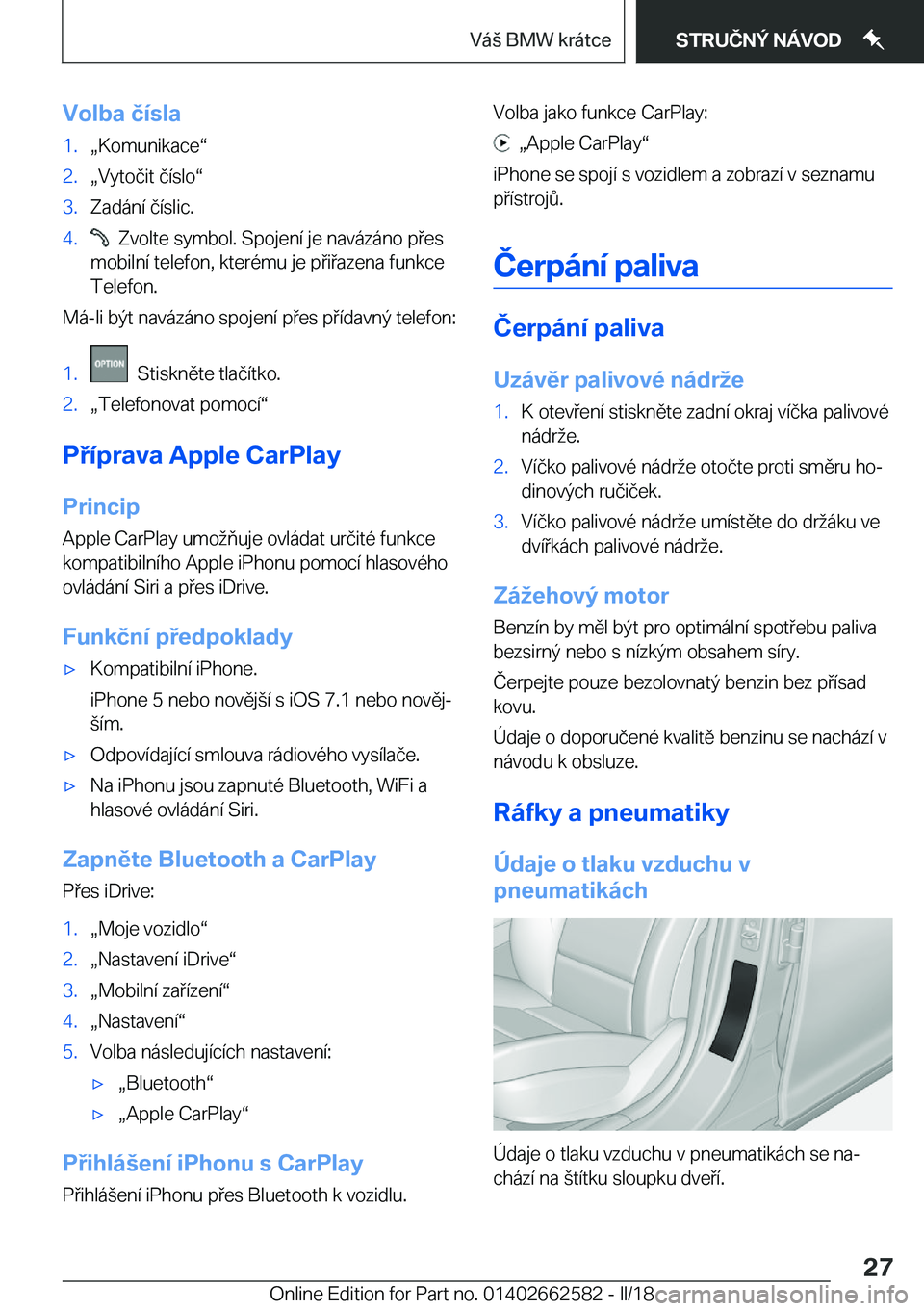 Váš BMW krátce STRUČNÝ NÁVOD

Volba čísla

1. „Komunikace“
2. „Vytočit číslo“
3. Zadání číslic.
4. Zvolte symbol. Spojení je navázáno přes mobilní telefon, kterému je přiřazena funkce Telefon.

Má-li být navázáno spojení přes přídavný telefon:

1. OPTION Stiskněte tlačítko.
2. „Telefonovat pomocí“

Příprava Apple CarPlay

Princip

Apple CarPlay umožňuje ovládat určité funkce kompatibilního Apple iPhonu pomocí hlasového ovládání Siri a přes iDrive.

Funkční předpoklady

▷ Kompatibilní iPhone.
iPhone 5 nebo novější s iOS 7.1 nebo novějším.
▷ Odpovídající smlouva rádiového vysílače.
▷ Na iPhonu jsou zapnuté Bluetooth, WiFi a hlasové ovládání Siri.

Zapněte Bluetooth a CarPlay

Přes iDrive:

1. „Moje vozidlo“
2. „Nastavení iDrive“
3. „Mobilní zařízení“
4. „Nastavení“
5. Volba následujících nastavení:
▷ „Bluetooth“
▷ „Apple CarPlay“

Přihlášení iPhonu s CarPlay

Přihlášení iPhonu přes Bluetooth k vozidlu.

Volba jako funkce CarPlay:

„Apple CarPlay“

iPhone se spojí s vozidlem a zobrazí v seznamu přístrojů.

Čerpání paliva

Čerpání paliva

Uzávěr palivové nádrže

1. K otevření stiskněte zadní okraj víčka palivové nádrže.
2. Víčko palivové nádrže otočte proti směru hodinových ručiček.
3. Víčko palivové nádrže umístěte do držáku ve dvířkách palivové nádrže.

Zážehový motor

Benzín by měl být pro optimální spotřebu paliva bezsirný nebo s nízkým obsahem síry.

Čerpejte pouze bezolovnatý benzin bez přísad kovu.

Údaje o doporučené kvalitě benzinu se nachází v návodu k obsluze.

Ráfky a pneumatiky

Údaje o tlaku vzduchu v pneumatikách

Údaje o tlaku vzduchu v pneumatikách se nachází na štítku sloupku dveří.

27

Online Edition for Part no. 01402662582 - II/18 carmanualsonline.info